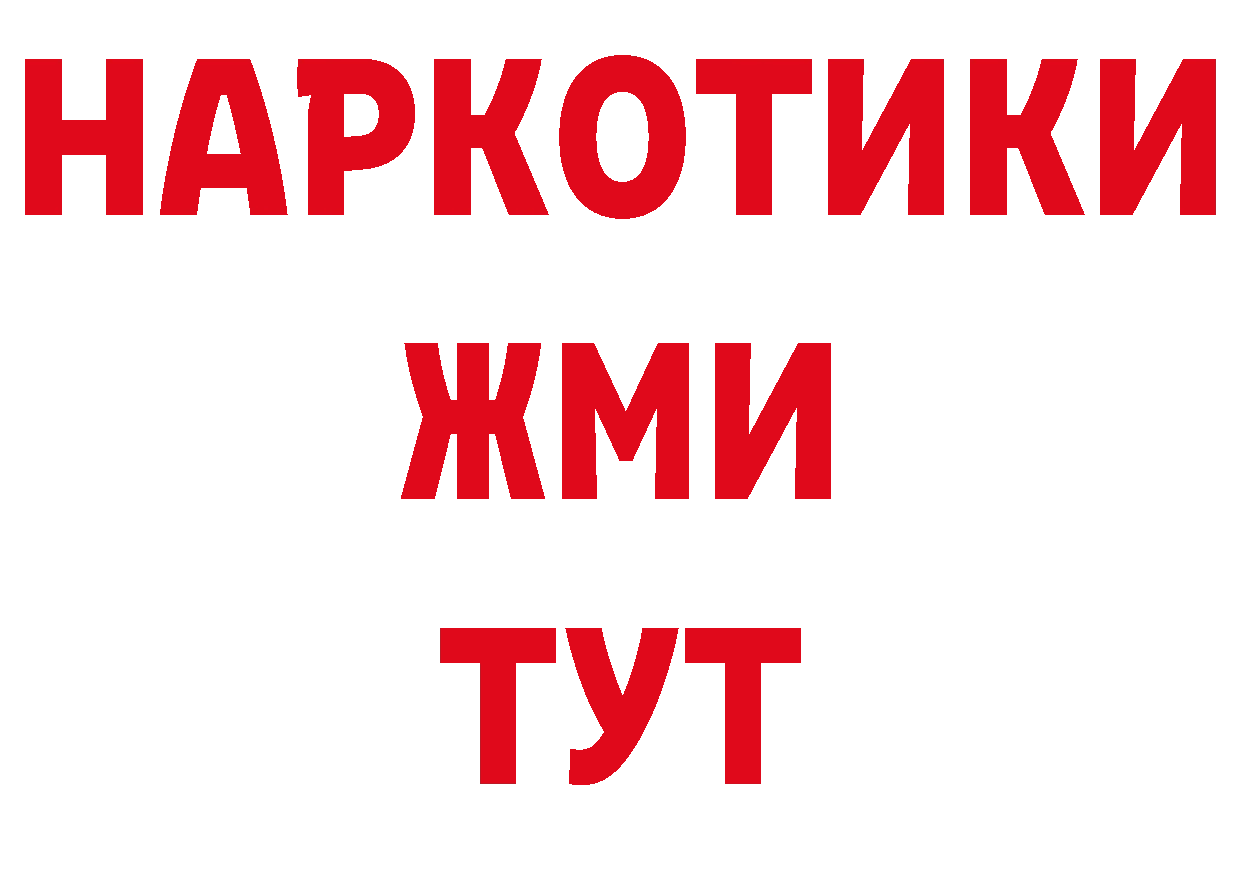 НАРКОТИКИ
ЖМИ
ТУТ